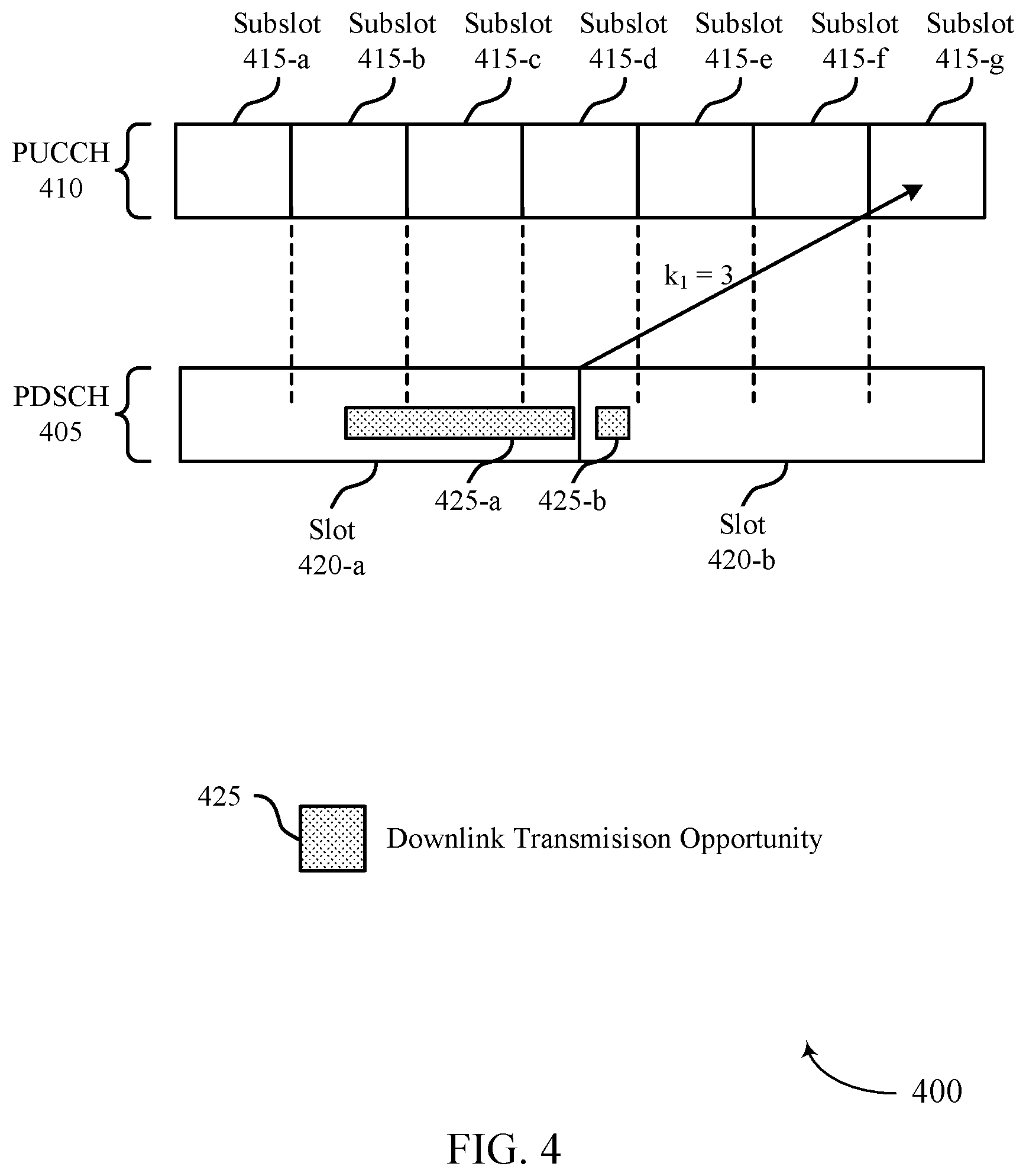 Subslot 415-a
Subslot 415-b
Subslot 415-c
Subslot 415-d
Subslot 415-e
Subslot 415-f
Subslot 415-g

PUCCH 410

$k_1 = 3$

PDSCH 405

425-a
425-b
Slot 420-a
Slot 420-b

425
Downlink Transmisison Opportunity

400

FIG. 4